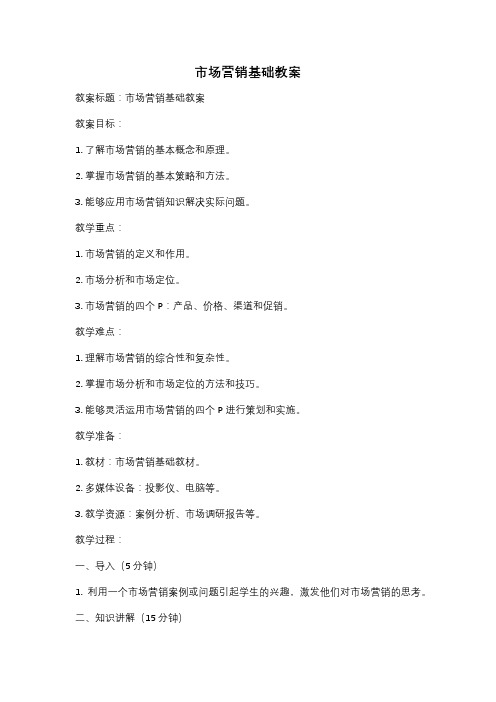 市场营销基础教案

教案标题：市场营销基础教案

教案目标：

1. 了解市场营销的基本概念和原理。

2. 掌握市场营销的基本策略和方法。

3. 能够应用市场营销知识解决实际问题。

教学重点：

1. 市场营销的定义和作用。

2. 市场分析和市场定位。

3. 市场营销的四个 P：产品、价格、渠道和促销。

教学难点：

1. 理解市场营销的综合性和复杂性。

2. 掌握市场分析和市场定位的方法和技巧。

3. 能够灵活运用市场营销的四个 P 进行策划和实施。

教学准备：

1. 教材：市场营销基础教材。

2. 多媒体设备：投影仪、电脑等。

3. 教学资源：案例分析、市场调研报告等。

教学过程：

一、导入（5 分钟）

1. 利用一个市场营销案例或问题引起学生的兴趣，激发他们对市场营销的思考。

二、知识讲解（15 分钟）